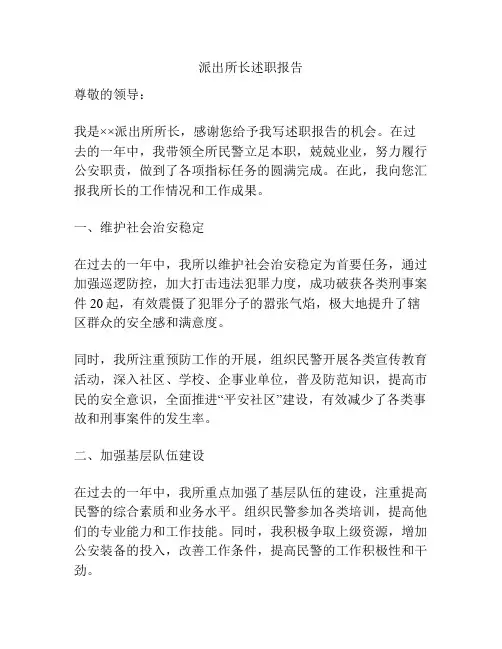 派出所长述职报告

尊敬的领导：

我是××派出所所长，感谢您给予我写述职报告的机会。在过去的一年中，我带领全所民警立足本职，兢兢业业，努力履行公安职责，做到了各项指标任务的圆满完成。在此，我向您汇报我所长的工作情况和工作成果。

一、维护社会治安稳定

在过去的一年中，我所以维护社会治安稳定为首要任务，通过加强巡逻防控，加大打击违法犯罪力度，成功破获各类刑事案件 20 起，有效震慑了犯罪分子的嚣张气焰，极大地提升了辖区群众的安全感和满意度。

同时，我所注重预防工作的开展，组织民警开展各类宣传教育活动，深入社区、学校、企事业单位，普及防范知识，提高市民的安全意识，全面推进“平安社区”建设，有效减少了各类事故和刑事案件的发生率。

二、加强基层队伍建设

在过去的一年中，我所重点加强了基层队伍的建设，注重提高民警的综合素质和业务水平。组织民警参加各类培训，提高他们的专业能力和工作技能。同时，我积极争取上级资源，增加公安装备的投入，改善工作条件，提高民警的工作积极性和干劲。